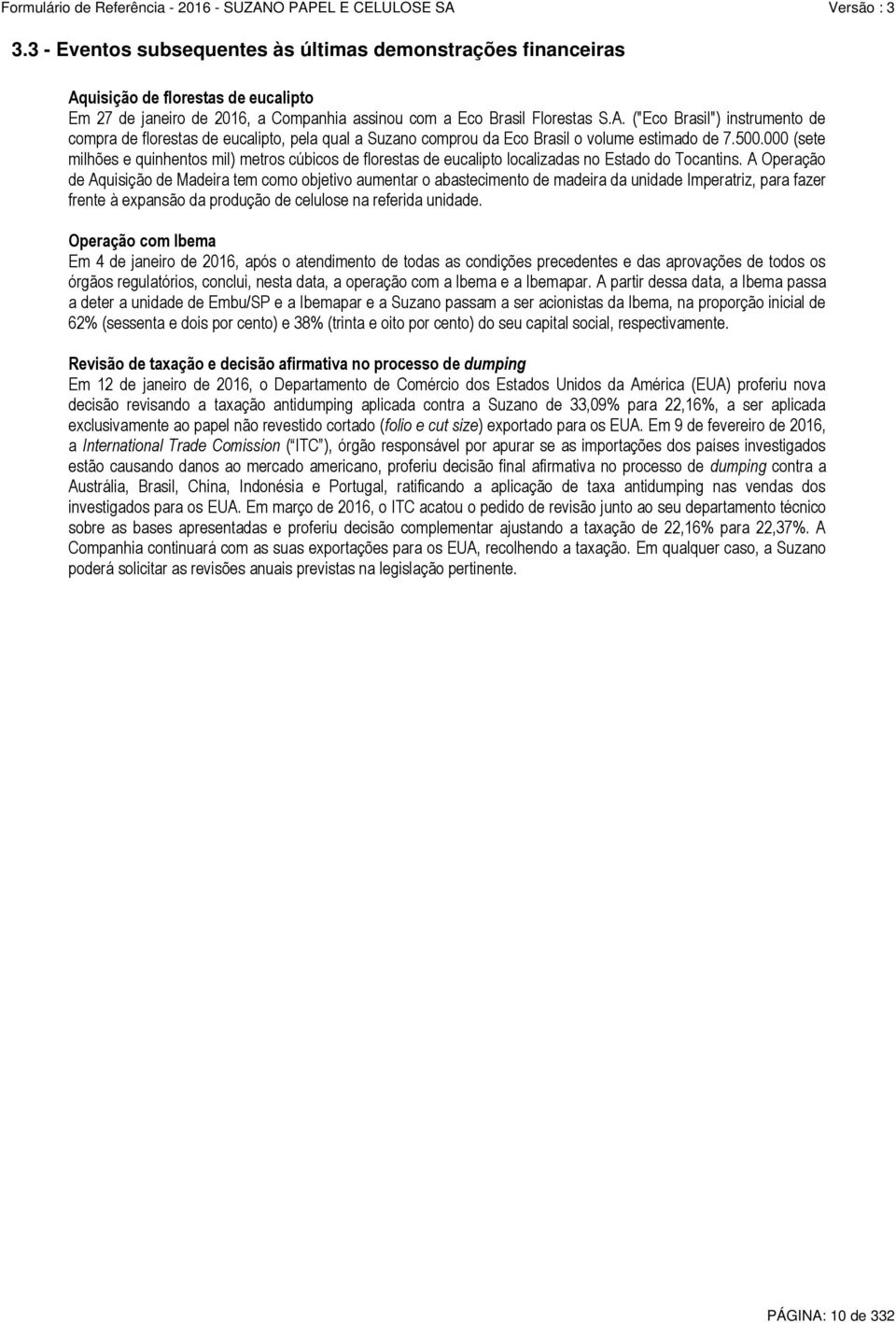 Formulário de Referência - 2016 - SUZANO PAPEL E CELULOSE SA

Versão : 3

3.3 - Eventos subsequentes às últimas demonstrações financeiras

Aquisição de florestas de eucalipto
Em 27 de janeiro de 2016, a Companhia assinou com a Eco Brasil Florestas S.A. ("Eco Brasil") instrumento de compra de florestas de eucalipto, pela qual a Suzano comprou da Eco Brasil o volume estimado de 7.500.000 (sete milhões e quinhentos mil) metros cúbicos de florestas de eucalipto localizadas no Estado do Tocantins. A Operação de Aquisição de Madeira tem como objetivo aumentar o abastecimento de madeira da unidade Imperatriz, para fazer frente à expansão da produção de celulose na referida unidade.

Operação com Ibema
Em 4 de janeiro de 2016, após o atendimento de todas as condições precedentes e das aprovações de todos os órgãos regulatórios, conclui, nesta data, a operação com a Ibema e a Ibemapar. A partir dessa data, a Ibema passa a deter a unidade de Embu/SP e a Ibemapar e a Suzano passam a ser acionistas da Ibema, na proporção inicial de 62% (sessenta e dois por cento) e 38% (trinta e oito por cento) do seu capital social, respectivamente.

Revisão de taxação e decisão afirmativa no processo de dumping
Em 12 de janeiro de 2016, o Departamento de Comércio dos Estados Unidos da América (EUA) proferiu nova decisão revisando a taxação antidumping aplicada contra a Suzano de 33,09% para 22,16%, a ser aplicada exclusivamente ao papel não revestido cortado (folio e cut size) exportado para os EUA. Em 9 de fevereiro de 2016, a International Trade Comission ("ITC"), órgão responsável por apurar se as importações dos países investigados estão causando danos ao mercado americano, proferiu decisão final afirmativa no processo de dumping contra a Austrália, Brasil, China, Indonésia e Portugal, ratificando a aplicação de taxa antidumping nas vendas dos investigados para os EUA. Em março de 2016, o ITC acatou o pedido de revisão junto ao seu departamento técnico sobre as bases apresentadas e proferiu decisão complementar ajustando a taxação de 22,16% para 22,37%. A Companhia continuará com as suas exportações para os EUA, recolhendo a taxação. Em qualquer caso, a Suzano poderá solicitar as revisões anuais previstas na legislação pertinente.

PÁGINA: 10 de 332